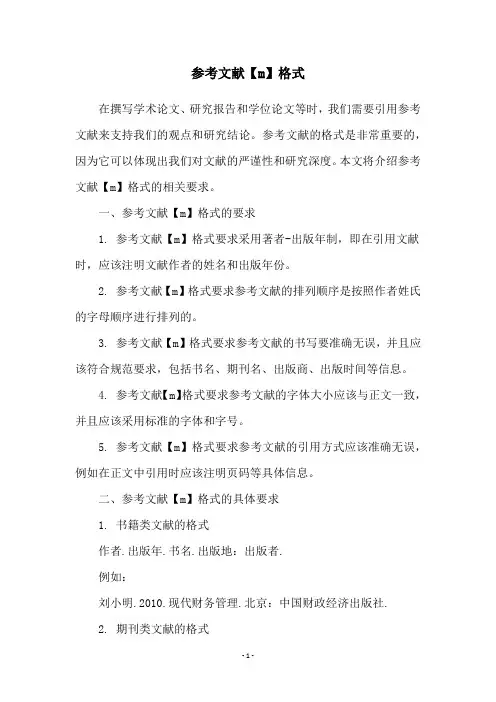 参考文献【m】格式

在撰写学术论文、研究报告和学位论文等时，我们需要引用参考文献来支持我们的观点和研究结论。参考文献的格式是非常重要的，因为它可以体现出我们对文献的严谨性和研究深度。本文将介绍参考文献【m】格式的相关要求。

一、参考文献【m】格式的要求

1. 参考文献【m】格式要求采用著者-出版年制，即在引用文献时，应该注明文献作者的姓名和出版年份。

2. 参考文献【m】格式要求参考文献的排列顺序是按照作者姓氏的字母顺序进行排列的。

3. 参考文献【m】格式要求参考文献的书写要准确无误，并且应该符合规范要求，包括书名、期刊名、出版商、出版时间等信息。

4. 参考文献【m】格式要求参考文献的字体大小应该与正文一致，并且应该采用标准的字体和字号。

5. 参考文献【m】格式要求参考文献的引用方式应该准确无误，例如在正文中引用时应该注明页码等具体信息。

二、参考文献【m】格式的具体要求

1. 书籍类文献的格式

作者.出版年.书名.出版地：出版者.

例如：

刘小明.2010.现代财务管理.北京：中国财政经济出版社.

2. 期刊类文献的格式

-1-